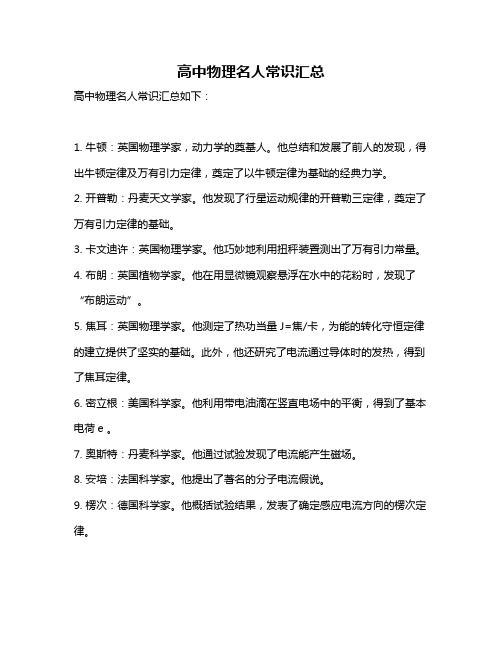 高中物理名人常识汇总

高中物理名人常识汇总如下：

1. 牛顿：英国物理学家，动力学的奠基人。他总结和发展了前人的发现，得出牛顿定律及万有引力定律，奠定了以牛顿定律为基础的经典力学。

2. 开普勒：丹麦天文学家。他发现了行星运动规律的开普勒三定律，奠定了万有引力定律的基础。

3. 卡文迪许：英国物理学家。他巧妙地利用扭秤装置测出了万有引力常量。

4. 布朗：英国植物学家。他在用显微镜观察悬浮在水中的花粉时，发现了“布朗运动”。

5. 焦耳：英国物理学家。他测定了热功当量 J=焦/卡，为能的转化守恒定律的建立提供了坚实的基础。此外，他还研究了电流通过导体时的发热，得到了焦耳定律。

6. 密立根：美国科学家。他利用带电油滴在竖直电场中的平衡，得到了基本电荷 e 。

7. 奥斯特：丹麦科学家。他通过试验发现了电流能产生磁场。

8. 安培：法国科学家。他提出了著名的分子电流假说。

9. 楞次：德国科学家。他概括试验结果，发表了确定感应电流方向的楞次定律。